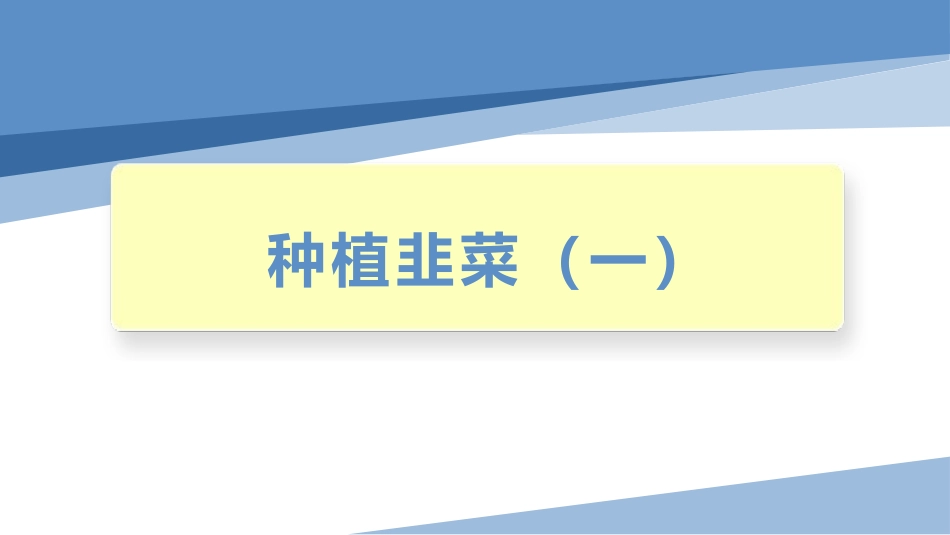 种植韭菜（一）